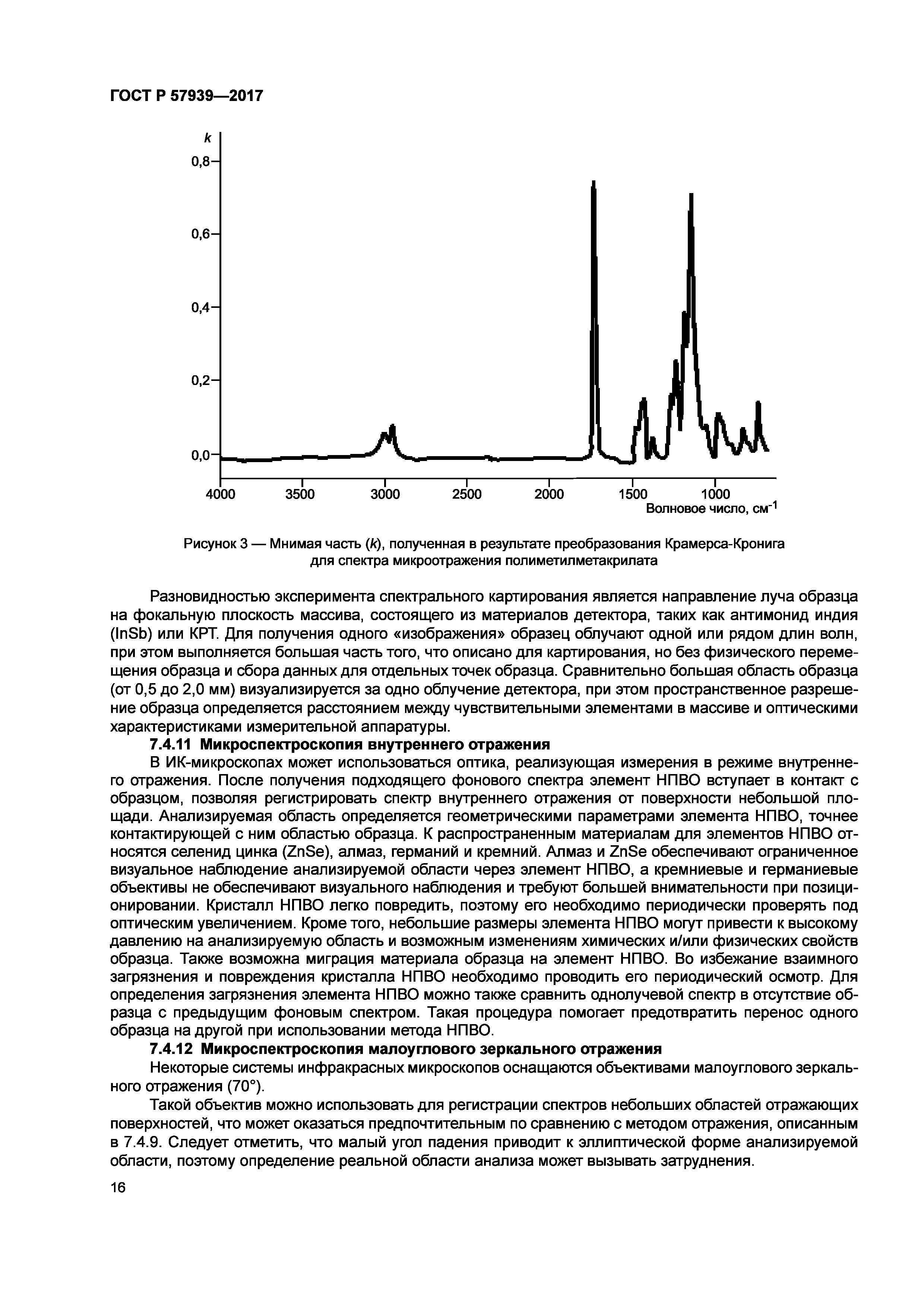 ГОСТ Р 57939—2017

k
0,8
0,6
0,4
0,2
0,0
4000 3500 3000 2500 2000 1500 1000
Волновое число, $см^{-1}$

Рисунок 3 — Мнимая часть (k), полученная в результате преобразования Крамерса-Кронига для спектра микроотражения полиметилметакрилата

Разновидностью эксперимента спектрального картирования является направление луча образца на фокальную плоскость массива, состоящего из материалов детектора, таких как антимонид индия (InSb) или КРТ. Для получения одного «изображения» образец облучают одной или рядом длин волн, при этом выполняется большая часть того, что описано для картирования, но без физического перемещения образца и сбора данных для отдельных точек образца. Сравнительно большая область образца (от 0,5 до 2,0 мм) визуализируется за одно облучение детектора, при этом пространственное разрешение образца определяется расстоянием между чувствительными элементами в массиве и оптическими характеристиками измерительной аппаратуры.

7.4.11 Микроспектроскопия внутреннего отражения

В ИК-микроскопах может использоваться оптика, реализующая измерения в режиме внутреннего отражения. После получения подходящего фонового спектра элемент НПВО вступает в контакт с образцом, позволяя регистрировать спектр внутреннего отражения от поверхности небольшой площади. Анализируемая область определяется геометрическими параметрами элемента НПВО, точнее контактирующей с ним областью образца. К распространенным материалам для элементов НПВО относятся селенид цинка (ZnSe), алмаз, германий и кремний. Алмаз и ZnSe обеспечивают ограниченное визуальное наблюдение анализируемой области через элемент НПВО, а кремниевые и германиевые объективы не обеспечивают визуального наблюдения и требуют большей внимательности при позиционировании. Кристалл НПВО легко повредить, поэтому его необходимо периодически проверять под оптическим увеличением. Кроме того, небольшие размеры элемента НПВО могут привести к высокому давлению на анализируемую область и возможным изменениям химических и/или физических свойств образца. Также возможна миграция материала образца на элемент НПВО. Во избежание взаимного загрязнения и повреждения кристалла НПВО необходимо проводить его периодический осмотр. Для определения загрязнения элемента НПВО можно также сравнить однолучевой спектр в отсутствие образца с предыдущим фоновым спектром. Такая процедура помогает предотвратить перенос одного образца на другой при использовании метода НПВО.

7.4.12 Микроспектроскопия малоуглового зеркального отражения

Некоторые системы инфракрасных микроскопов оснащаются объективами малоуглового зеркального отражения (70°).

Такой объектив можно использовать для регистрации спектров небольших областей отражающих поверхностей, что может оказаться предпочтительным по сравнению с методом отражения, описанным в 7.4.9. Следует отметить, что малый угол падения приводит к эллиптической форме анализируемой области, поэтому определение реальной области анализа может вызывать затруднения.

16